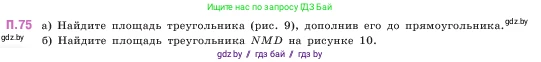 Ищите нас по запросу ГДЗ Бай

П.75 а) Найдите площадь треугольника (рис. 9), дополнив его до прямоугольника. gdz.by

gdz.by б) Найдите площадь треугольника $NMD$ на рисунке 10.

gdz.by / гдз бай / гдз by